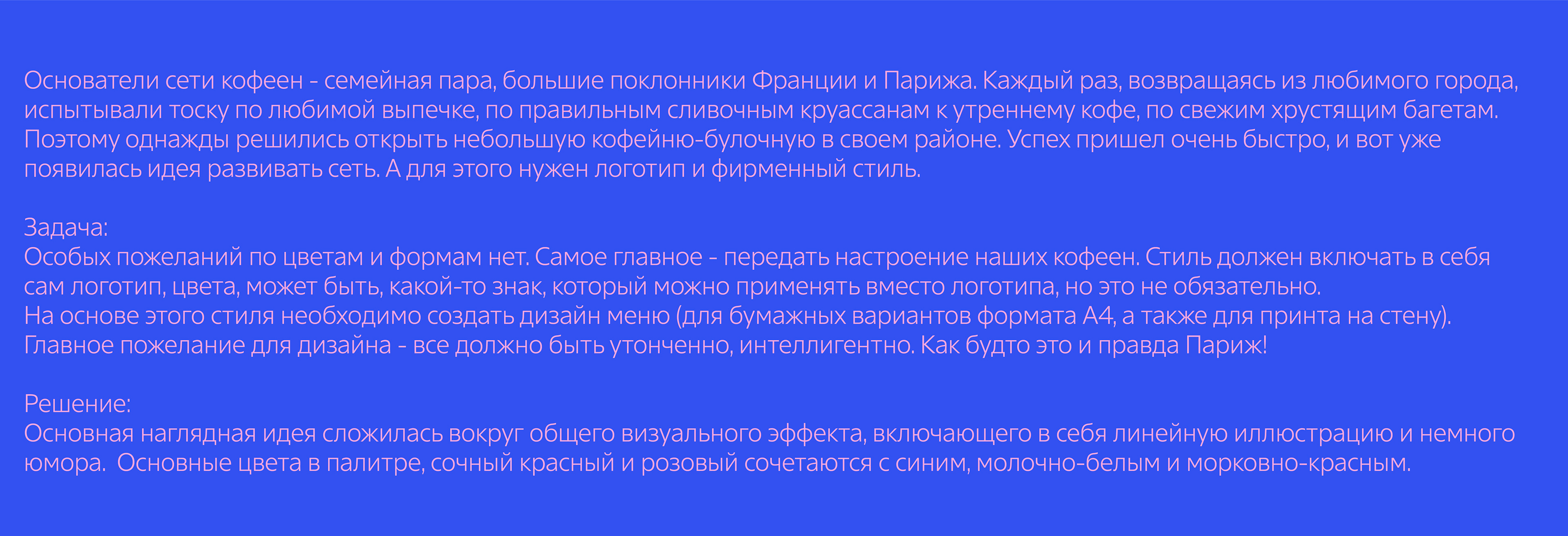 Основатели сети кофеен - семейная пара, большие поклонники Франции и Парижа. Каждый раз, возвращаясь из любимого города, испытывали тоску по любимой выпечке, по правильным сливочным круассанам к утреннему кофе, по свежим хрустящим багетам. Поэтому однажды решились открыть небольшую кофейню-булочную в своем районе. Успех пришел очень быстро, и вот уже появилась идея развивать сеть. А для этого нужен логотип и фирменный стиль.

Задача:
Особых пожеланий по цветам и формам нет. Самое главное - передать настроение наших кофеен. Стиль должен включать в себя сам логотип, цвета, может быть, какой-то знак, который можно применять вместо логотипа, но это не обязательно.
На основе этого стиля необходимо создать дизайн меню (для бумажных вариантов формата А4, а также для принта на стену).
Главное пожелание для дизайна - все должно быть утонченно, интеллигентно. Как будто это и правда Париж!

Решение:
Основная наглядная идея сложилась вокруг общего визуального эффекта, включающего в себя линейную иллюстрацию и немного юмора. Основные цвета в палитре, сочный красный и розовый сочетаются с синим, молочно-белым и морковно-красным.